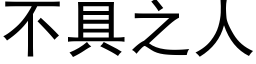 不具之人